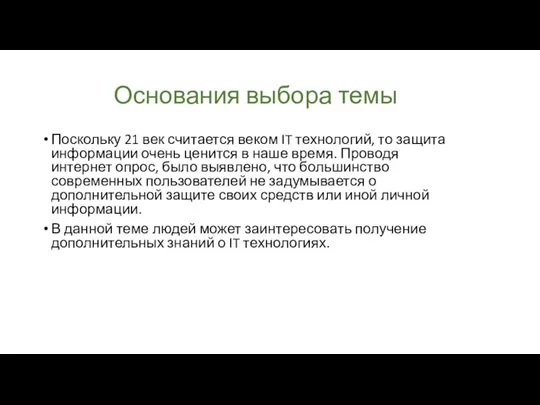 Основания выбора темы

• Поскольку 21 век считается веком IT технологий, то защита информации очень ценится в наше время. Проводя интернет опрос, было выявлено, что большинство современных пользователей не задумывается о дополнительной защите своих средств или иной личной информации.

• В данной теме людей может заинтересовать получение дополнительных знаний о IT технологиях.